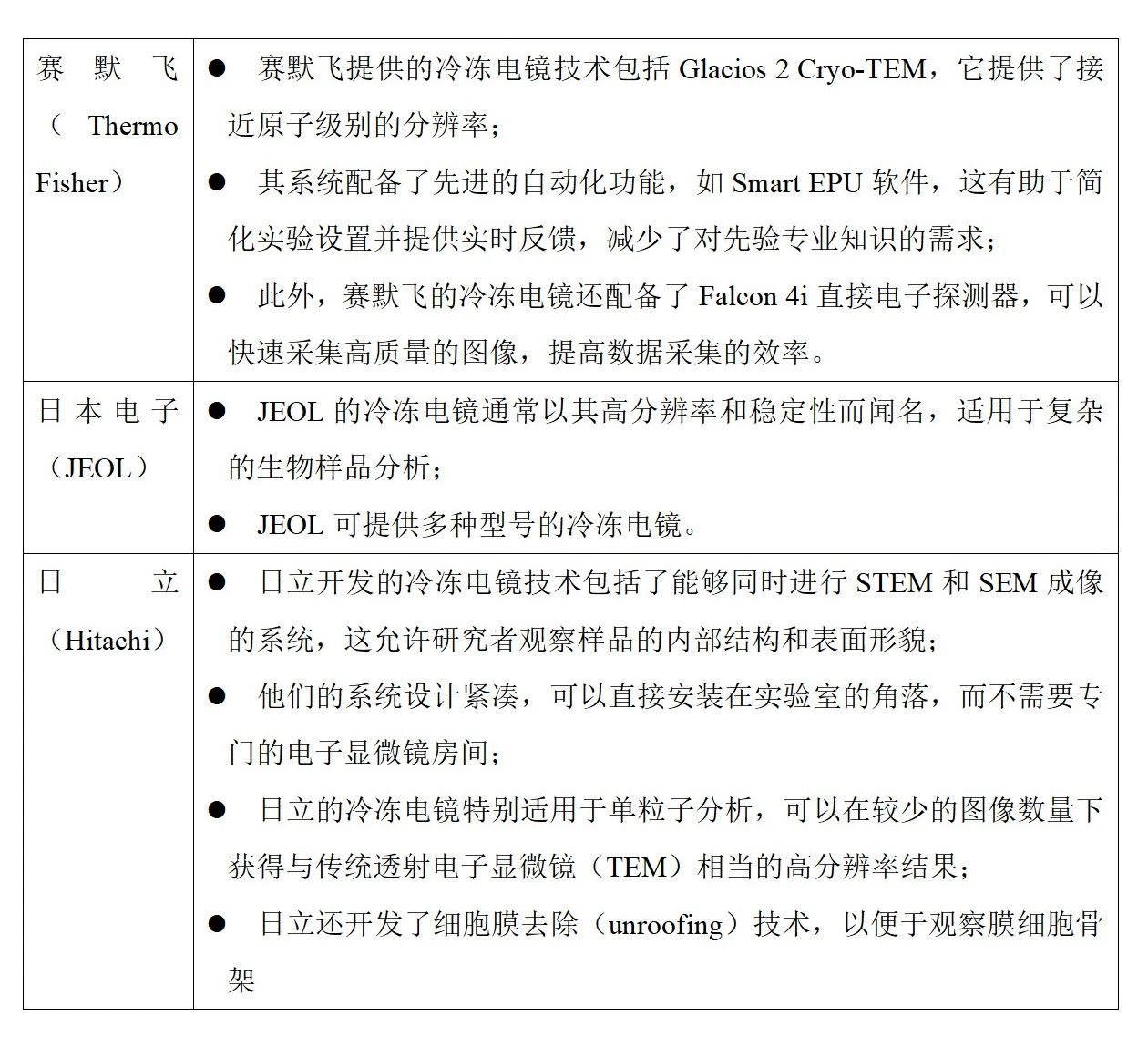 | | |
|---|---|
| 赛默飞（Thermo Fisher） | ● 赛默飞提供的冷冻电镜技术包括 Glacios 2 Cryo-TEM，它提供了接近原子级别的分辨率；<br>● 其系统配备了先进的自动化功能，如 Smart EPU 软件，这有助于简化实验设置并提供实时反馈，减少了对先验专业知识的需求；<br>● 此外，赛默飞的冷冻电镜还配备了 Falcon 4i 直接电子探测器，可以快速采集高质量的图像，提高数据采集的效率。 |
| 日本电子（JEOL） | ● JEOL 的冷冻电镜通常以其高分辨率和稳定性而闻名，适用于复杂的生物样品分析；<br>● JEOL 可提供多种型号的冷冻电镜。 |
| 日立（Hitachi） | ● 日立开发的冷冻电镜技术包括了能够同时进行 STEM 和 SEM 成像的系统，这允许研究者观察样品的内部结构和表面形貌；<br>● 他们的系统设计紧凑，可以直接安装在实验室的角落，而不需要专门的电子显微镜房间；<br>● 日立的冷冻电镜特别适用于单粒子分析，可以在较少的图像数量下获得与传统透射电子显微镜（TEM）相当的高分辨率结果；<br>● 日立还开发了细胞膜去除（unroofing）技术，以便于观察膜细胞骨架 |